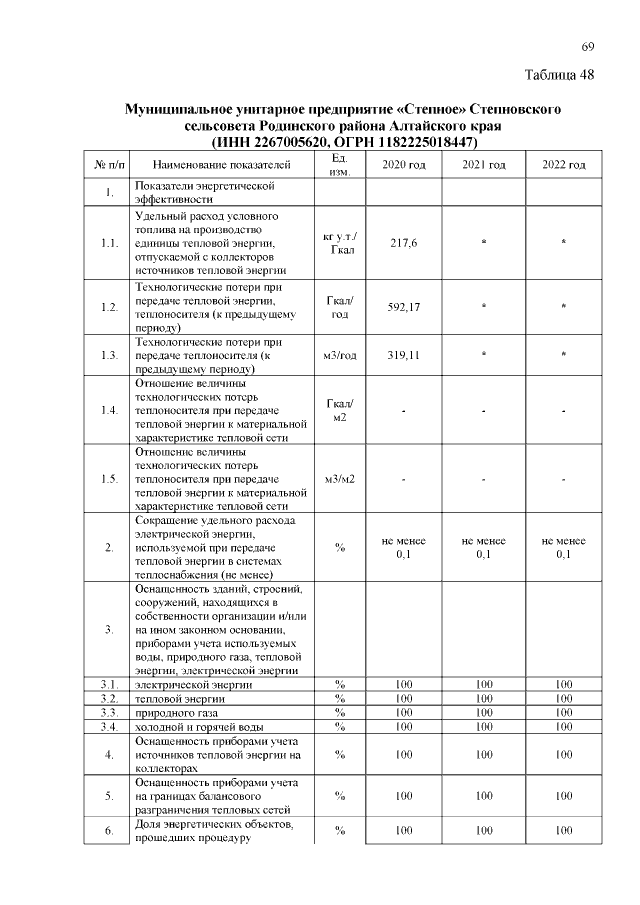 69

Таблица 48

Муниципальное унитарное предприятие «Степное» Степновского сельсовета Родинского района Алтайского края
(ИНН 2267005620, ОГРН 1182225018447)

| № п/п | Наименование показателей | Ед. изм. | 2020 год | 2021 год | 2022 год |
|---|---|---|---|---|---|
| 1. | Показатели энергетической эффективности | | | | |
| 1.1. | Удельный расход условного топлива на производство единицы тепловой энергии, отпускаемой с коллекторов источников тепловой энергии | кг у.т./ Гкал | 217,6 | * | * |
| 1.2. | Технологические потери при передаче тепловой энергии, теплоносителя (к предыдущему периоду) | Гкал/ год | 592,17 | * | * |
| 1.3. | Технологические потери при передаче теплоносителя (к предыдущему периоду) | м3/год | 319,11 | * | * |
| 1.4. | Отношение величины технологических потерь теплоносителя при передаче тепловой энергии к материальной характеристике тепловой сети | Гкал/ м2 | - | - | - |
| 1.5. | Отношение величины технологических потерь теплоносителя при передаче тепловой энергии к материальной характеристике тепловой сети | м3/м2 | - | - | - |
| 2. | Сокращение удельного расхода электрической энергии, используемой при передаче тепловой энергии в системах теплоснабжения (не менее) | % | не менее 0,1 | не менее 0,1 | не менее 0,1 |
| 3. | Оснащенность зданий, строений, сооружений, находящихся в собственности организации и/или на ином законном основании, приборами учета используемых воды, природного газа, тепловой энергии, электрической энергии | | | | |
| 3.1. | электрической энергии | % | 100 | 100 | 100 |
| 3.2. | тепловой энергии | % | 100 | 100 | 100 |
| 3.3. | природного газа | % | 100 | 100 | 100 |
| 3.4. | холодной и горячей воды | % | 100 | 100 | 100 |
| 4. | Оснащенность приборами учета источников тепловой энергии на коллекторах | % | 100 | 100 | 100 |
| 5. | Оснащенность приборами учета на границах балансового разграничения тепловых сетей | % | 100 | 100 | 100 |
| 6. | Доля энергетических объектов, прошедших процедуру | % | 100 | 100 | 100 |